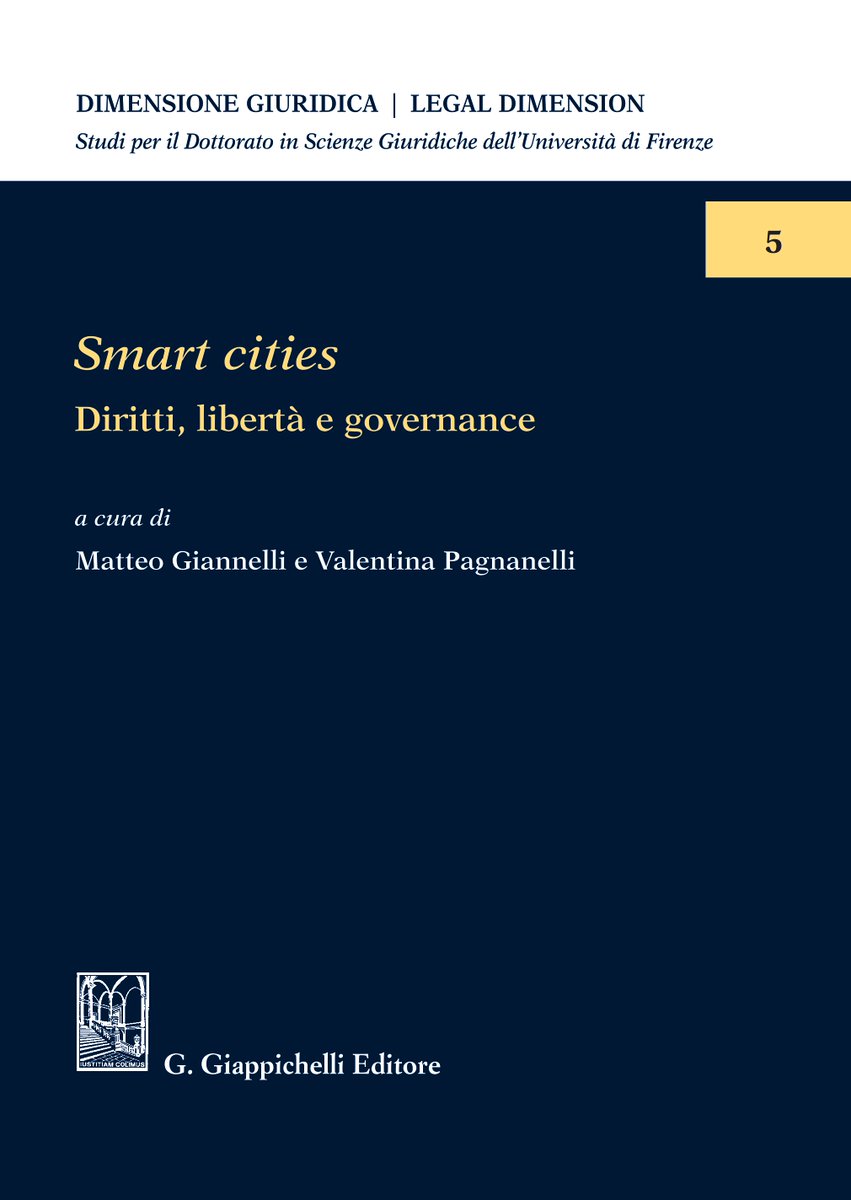 DIMENSIONE GIURIDICA | LEGAL DIMENSION
Studi per il Dottorato in Scienze Giuridiche dell'Università di Firenze

5

Smart cities
Diritti, libertà e governance

a cura di
Matteo Giannelli e Valentina Pagnanelli

IUSTITIAM COLIMUS
G. Giappichelli Editore